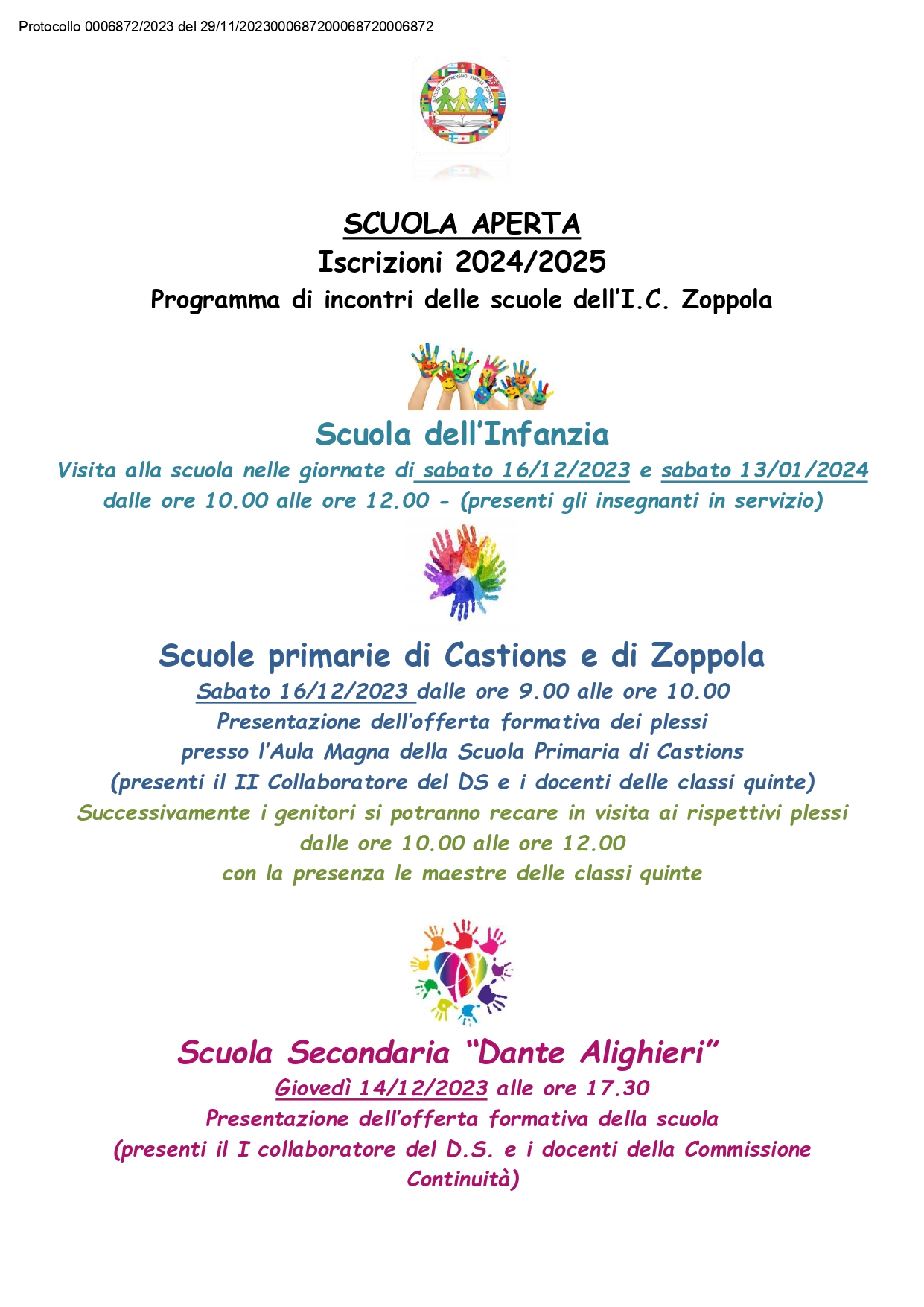 Protocollo 0006872/2023 del 29/11/2023000687200068720006872

SCUOLA APERTA
Iscrizioni 2024/2025
Programma di incontri delle scuole dell'I.C. Zoppola

Scuola dell'Infanzia
Visita alla scuola nelle giornate di sabato 16/12/2023 e sabato 13/01/2024 dalle ore 10.00 alle ore 12.00 - (presenti gli insegnanti in servizio)

Scuole primarie di Castions e di Zoppola
Sabato 16/12/2023 dalle ore 9.00 alle ore 10.00
Presentazione dell'offerta formativa dei plessi
presso l'Aula Magna della Scuola Primaria di Castions
(presenti il II Collaboratore del DS e i docenti delle classi quinte)
Successivamente i genitori si potranno recare in visita ai rispettivi plessi
dalle ore 10.00 alle ore 12.00
con la presenza le maestre delle classi quinte

Scuola Secondaria "Dante Alighieri"
Giovedì 14/12/2023 alle ore 17.30
Presentazione dell'offerta formativa della scuola
(presenti il I collaboratore del D.S. e i docenti della Commissione Continuità)